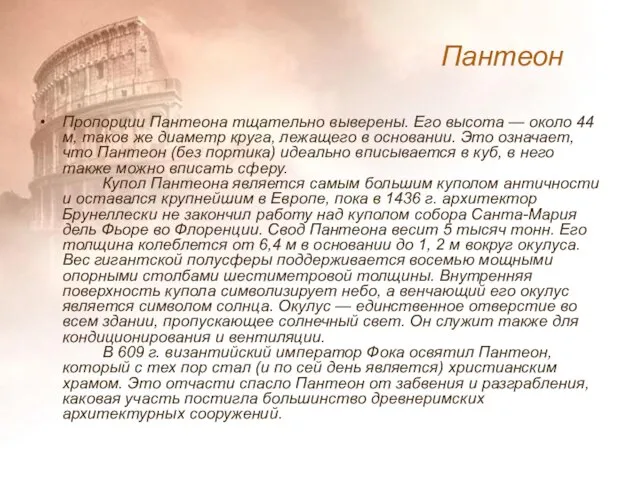 Пантеон

• Пропорции Пантеона тщательно выверены. Его высота — около 44 м, таков же диаметр круга, лежащего в основании. Это означает, что Пантеон (без портика) идеально вписывается в куб, в него также можно вписать сферу.

Купол Пантеона является самым большим куполом античности и оставался крупнейшим в Европе, пока в 1436 г. архитектор Брунеллески не закончил работу над куполом собора Санта-Мария дель Фьоре во Флоренции. Свод Пантеона весит 5 тысяч тонн. Его толщина колеблется от 6,4 м в основании до 1, 2 м вокруг окулуса. Вес гигантской полусферы поддерживается восемью мощными опорными столбами шестиметровой толщины. Внутренняя поверхность купола символизирует небо, а венчающий его окулус является символом солнца. Окулус — единственное отверстие во всем здании, пропускающее солнечный свет. Он служит также для кондиционирования и вентиляции.

В 609 г. византийский император Фока освятил Пантеон, который с тех пор стал (и по сей день является) христианским храмом. Это отчасти спасло Пантеон от забвения и разграбления, каковая участь постигла большинство древнеримских архитектурных сооружений.